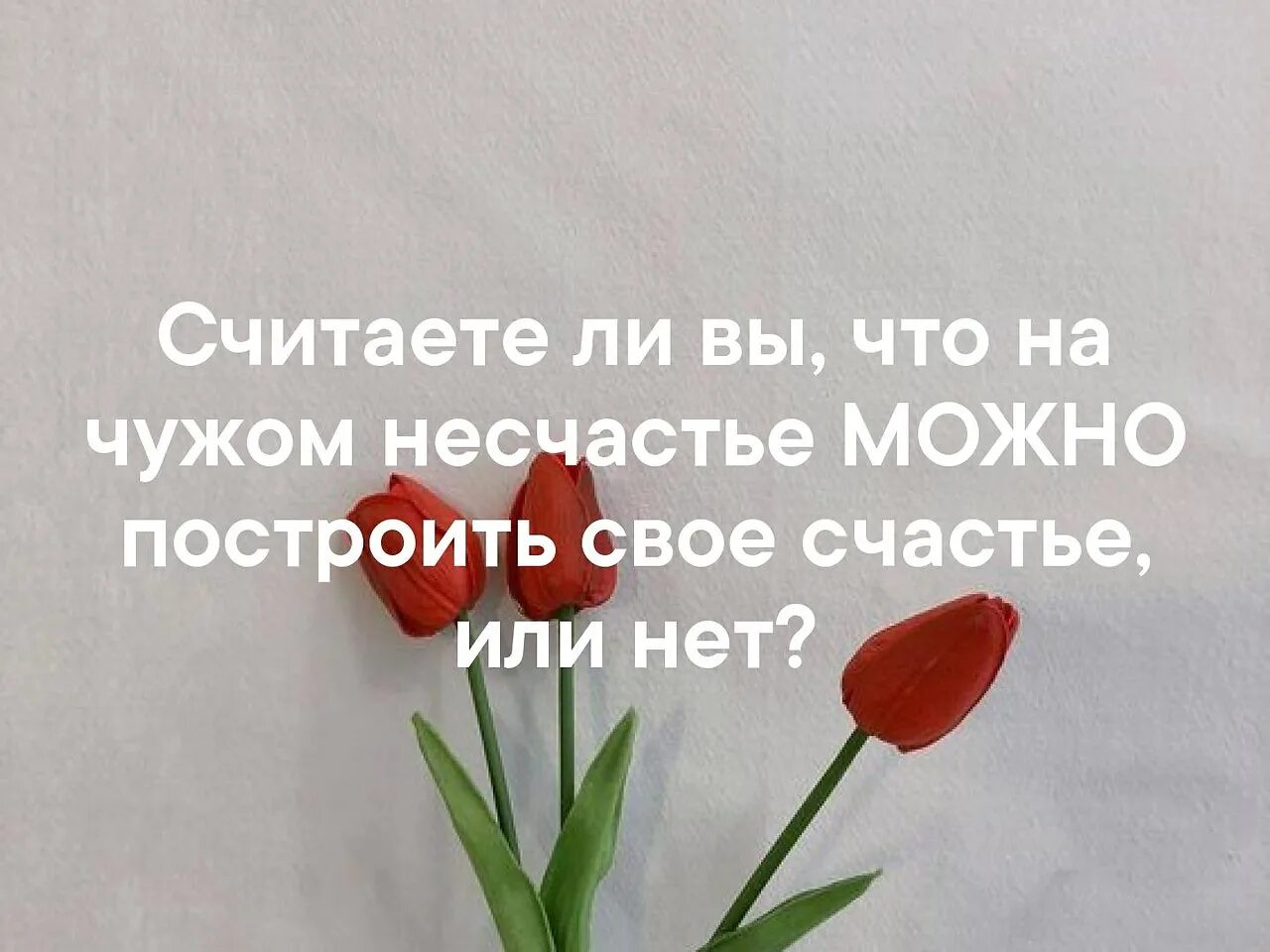 Считаете ли вы, что на чужом несчастье МОЖНО построить свое счастье, или нет?